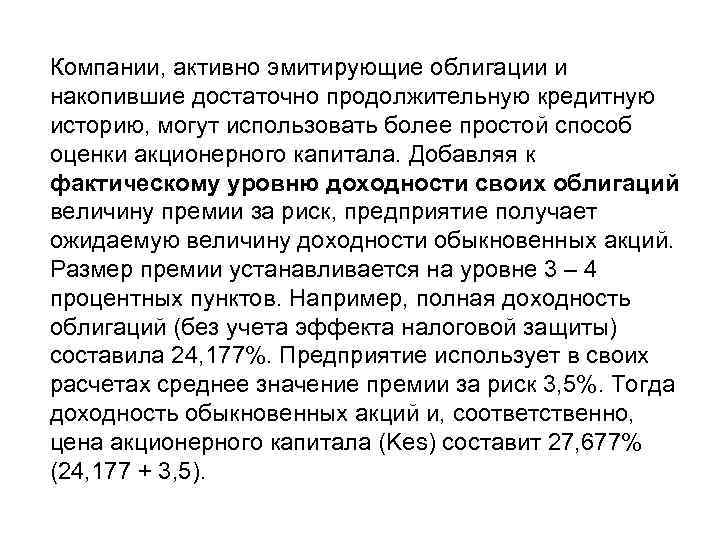 Компании, активно эмитирующие облигации и накопившие достаточно продолжительную кредитную историю, могут использовать более простой способ оценки акционерного капитала. Добавляя к фактическому уровню доходности своих облигаций величину премии за риск, предприятие получает ожидаемую величину доходности обыкновенных акций. Размер премии устанавливается на уровне 3 – 4 процентных пунктов. Например, полная доходность облигаций (без учета эффекта налоговой защиты) составила 24,177%. Предприятие использует в своих расчетах среднее значение премии за риск 3,5%. Тогда доходность обыкновенных акций и, соответственно, цена акционерного капитала (Kes) составит 27,677% (24,177 + 3,5).